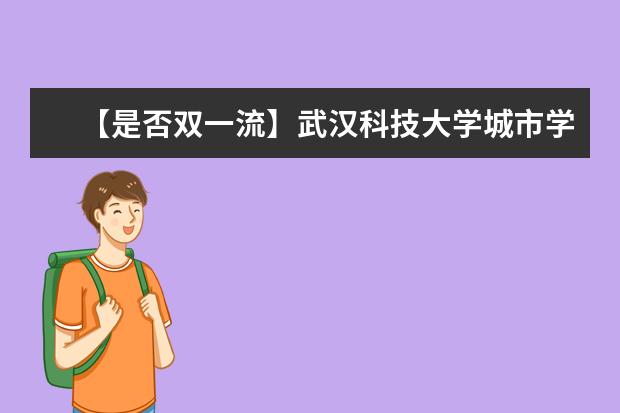 【是否双一流】武汉科技大学城市学